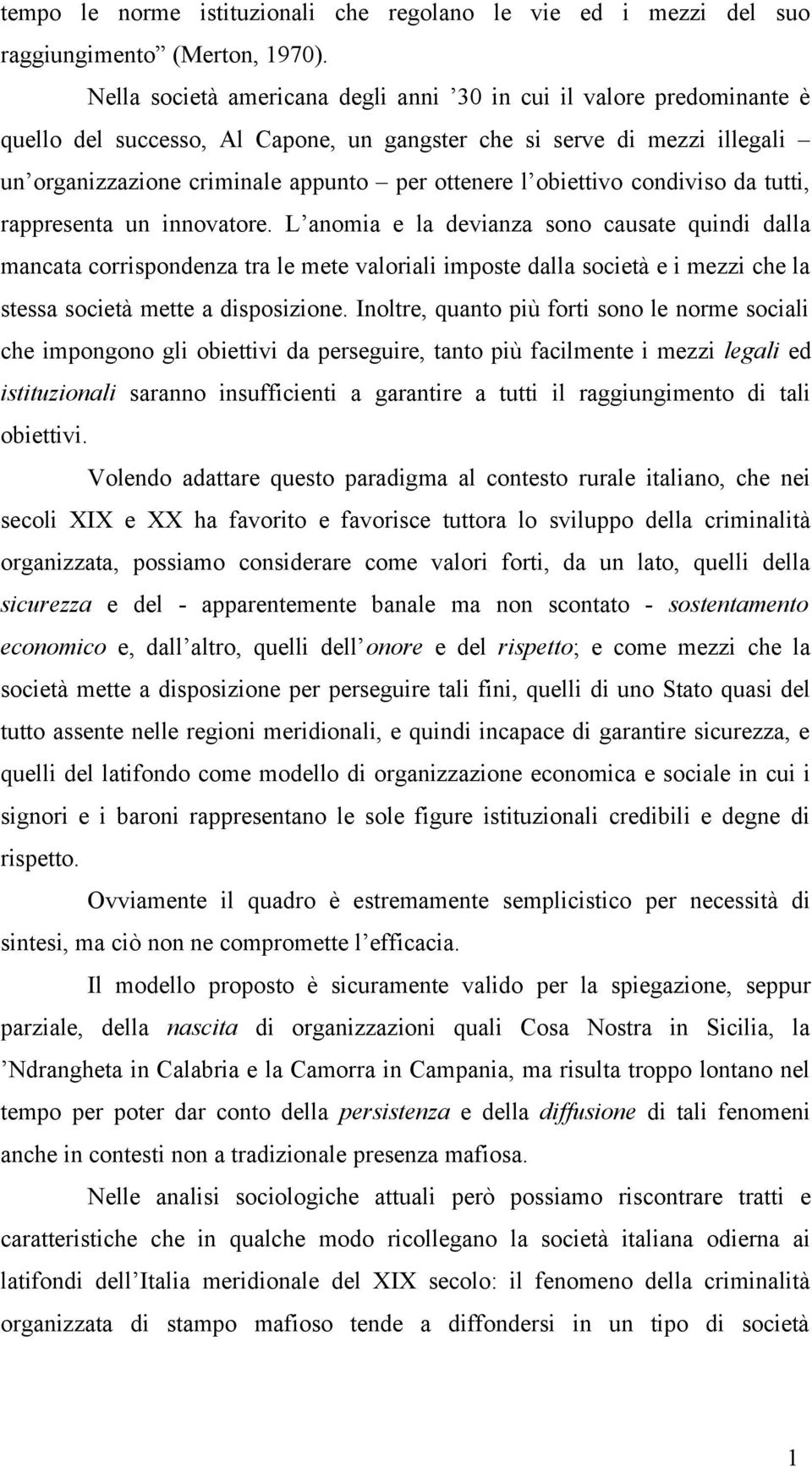 tempo le norme istituzionali che regolano le vie ed i mezzi del suo raggiungimento” (Merton, 1970).

Nella società americana degli anni ’30 in cui il valore predominante è quello del successo, Al Capone, un gangster che si serve di mezzi illegali – un’organizzazione criminale appunto – per ottenere l’obiettivo condiviso da tutti, rappresenta un innovatore. L’anomia e la devianza sono causate quindi dalla mancata corrispondenza tra le mete valoriali imposte dalla società e i mezzi che la stessa società mette a disposizione. Inoltre, quanto più forti sono le norme sociali che impongono gli obiettivi da perseguire, tanto più facilmente i mezzi legali ed istituzionali saranno insufficienti a garantire a tutti il raggiungimento di tali obiettivi.

Volendo adattare questo paradigma al contesto rurale italiano, che nei secoli XIX e XX ha favorito e favorisce tuttora lo sviluppo della criminalità organizzata, possiamo considerare come valori forti, da un lato, quelli della sicurezza e del - apparentemente banale ma non scontato - sostentamento economico e, dall’altro, quelli dell’onore e del rispetto; e come mezzi che la società mette a disposizione per perseguire tali fini, quelli di uno Stato quasi del tutto assente nelle regioni meridionali, e quindi incapace di garantire sicurezza, e quelli del latifondo come modello di organizzazione economica e sociale in cui i signori e i baroni rappresentano le sole figure istituzionali credibili e degne di rispetto.

Ovviamente il quadro è estremamente semplicistico per necessità di sintesi, ma ciò non ne compromette l’efficacia.

Il modello proposto è sicuramente valido per la spiegazione, seppur parziale, della nascita di organizzazioni quali Cosa Nostra in Sicilia, la ’Ndrangheta in Calabria e la Camorra in Campania, ma risulta troppo lontano nel tempo per poter dar conto della persistenza e della diffusione di tali fenomeni anche in contesti non a tradizionale presenza mafiosa.

Nelle analisi sociologiche attuali però possiamo riscontrare tratti e caratteristiche che in qualche modo ricollegano la società italiana odierna ai latifondi dell’Italia meridionale del XIX secolo: il fenomeno della criminalità organizzata di stampo mafioso tende a diffondersi in un tipo di società

1